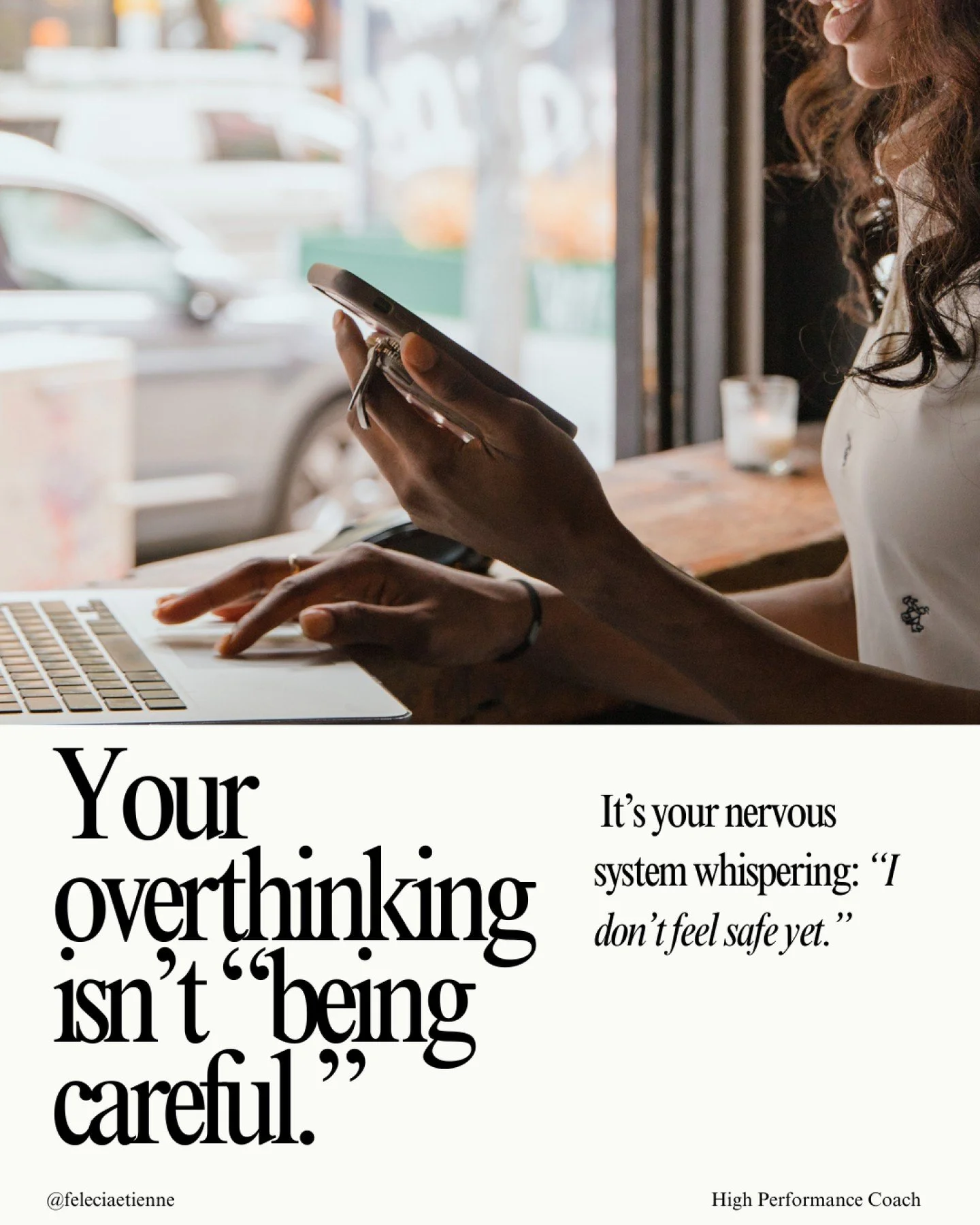 Your overthinking isn't "being careful."

It's your nervous system whispering: "I don't feel safe yet."

@feleciaetienne

High Performance Coach